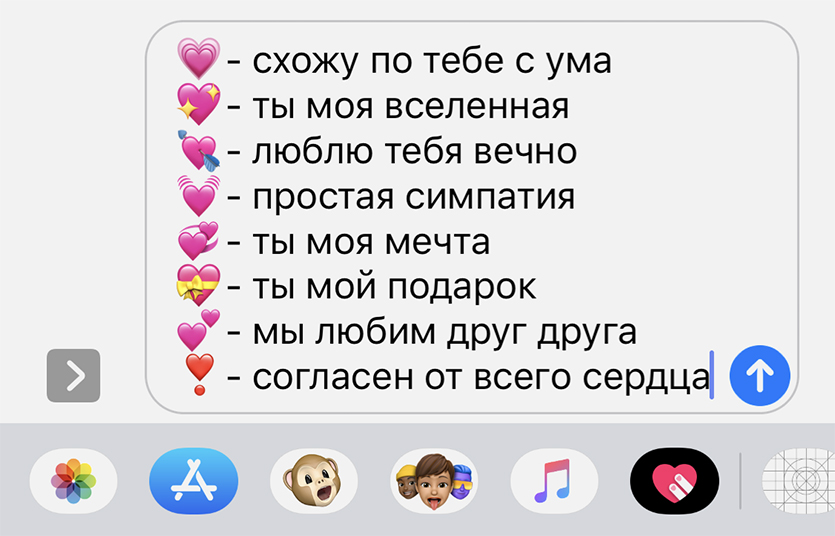 💗 - схожу по тебе с ума
💖 - ты моя вселенная
💘 - люблю тебя вечно
💓 - простая симпатия
💞 - ты моя мечта
💝 - ты мой подарок
💕 - мы любим друг друга
❣️ - согласен от всего сердца